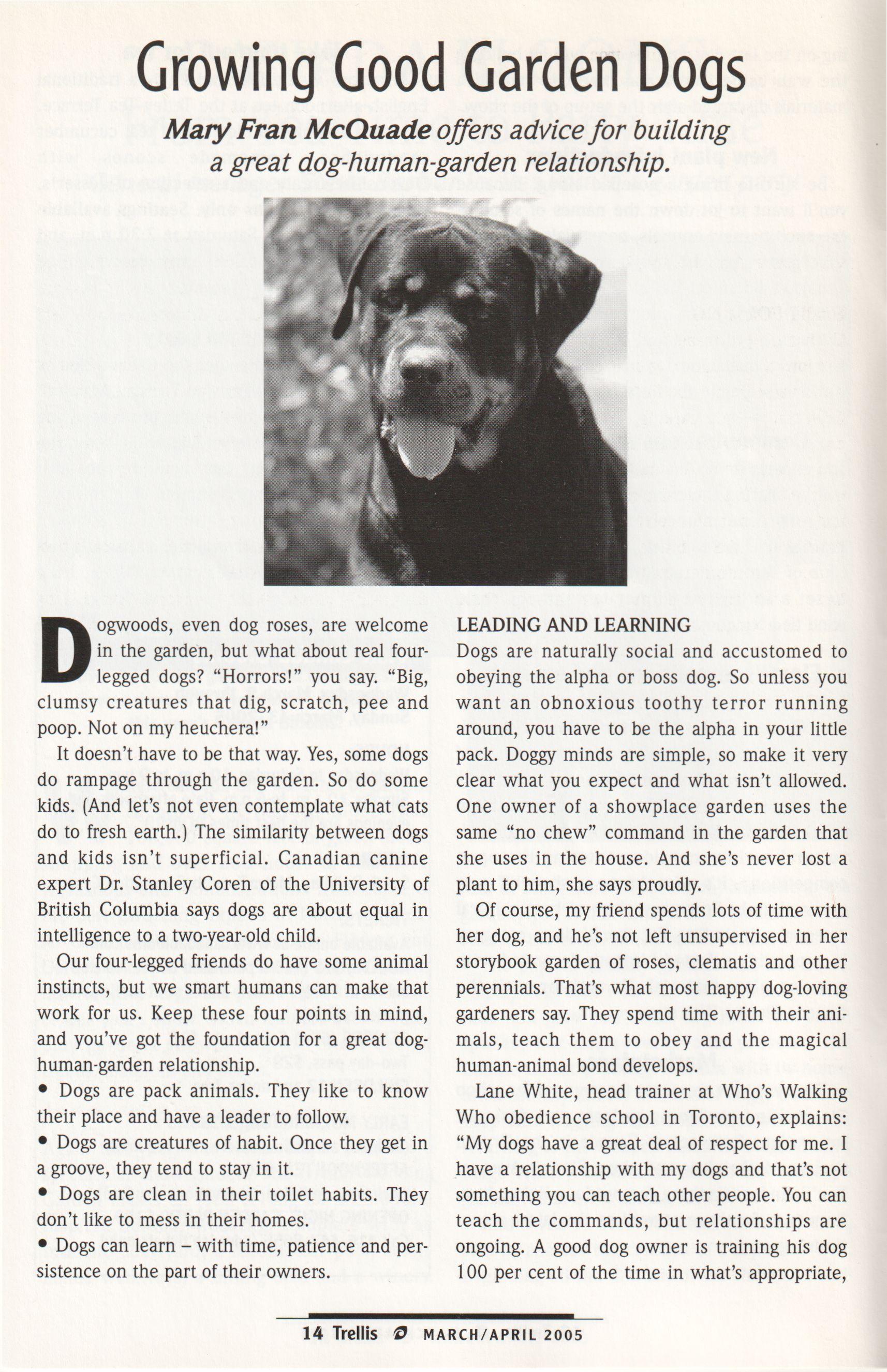 Growing Good Garden Dogs

Mary Fran McQuade offers advice for building a great dog-human-garden relationship.

Dogwoods, even dog roses, are welcome in the garden, but what about real four-legged dogs? "Horrors!" you say. "Big, clumsy creatures that dig, scratch, pee and poop. Not on my heuchera!"

It doesn't have to be that way. Yes, some dogs do rampage through the garden. So do some kids. (And let's not even contemplate what cats do to fresh earth.) The similarity between dogs and kids isn't superficial. Canadian canine expert Dr. Stanley Coren of the University of British Columbia says dogs are about equal in intelligence to a two-year-old child.

Our four-legged friends do have some animal instincts, but we smart humans can make that work for us. Keep these four points in mind, and you've got the foundation for a great dog-human-garden relationship.

• Dogs are pack animals. They like to know their place and have a leader to follow.

• Dogs are creatures of habit. Once they get in a groove, they tend to stay in it.

• Dogs are clean in their toilet habits. They don't like to mess in their homes.

• Dogs can learn – with time, patience and persistence on the part of their owners.

LEADING AND LEARNING

Dogs are naturally social and accustomed to obeying the alpha or boss dog. So unless you want an obnoxious toothy terror running around, you have to be the alpha in your little pack. Doggy minds are simple, so make it very clear what you expect and what isn't allowed. One owner of a showplace garden uses the same "no chew" command in the garden that she uses in the house. And she's never lost a plant to him, she says proudly.

Of course, my friend spends lots of time with her dog, and he's not left unsupervised in her storybook garden of roses, clematis and other perennials. That's what most happy dog-loving gardeners say. They spend time with their animals, teach them to obey and the magical human-animal bond develops.

Lane White, head trainer at Who's Walking Who obedience school in Toronto, explains: "My dogs have a great deal of respect for me. I have a relationship with my dogs and that's not something you can teach other people. You can teach the commands, but relationships are ongoing. A good dog owner is training his dog 100 per cent of the time in what's appropriate,

14 Trellis MARCH/APRIL 2005